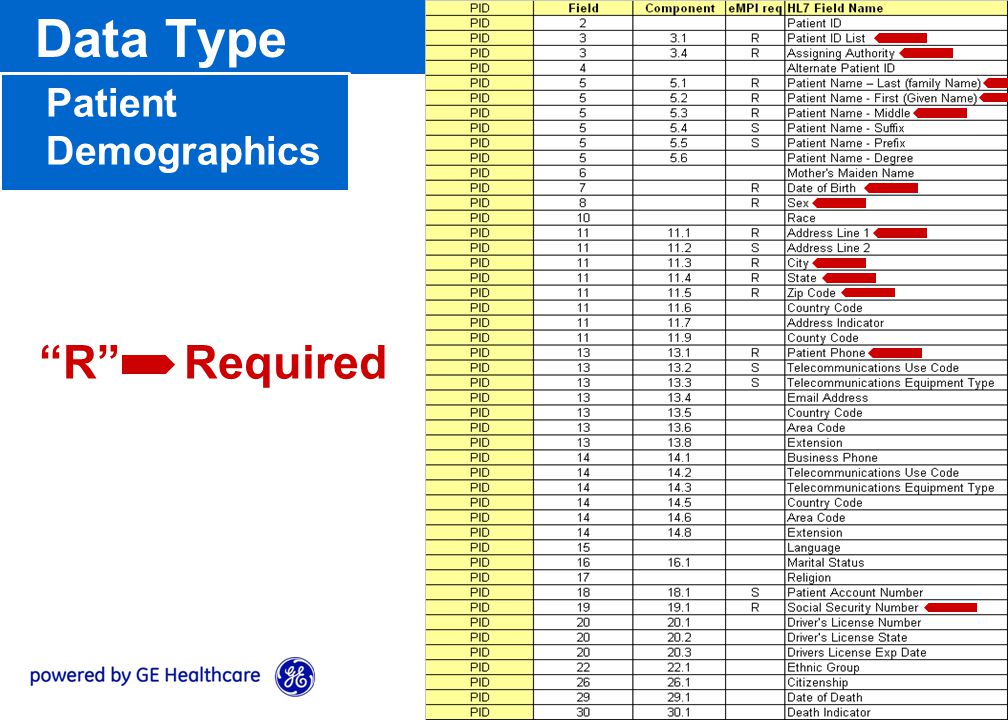 Data Type

Patient Demographics

"R" Required

powered by GE Healthcare

| PID | Field | Component | eMPI req | HL7 Field Name |
|---|---|---|---|---|
| PID | 2 | | | Patient ID |
| PID | 3 | 3.1 | R | Patient ID List |
| PID | 3 | 3.4 | R | Assigning Authority |
| PID | 4 | | | Alternate Patient ID |
| PID | 5 | 5.1 | R | Patient Name – Last (family Name) |
| PID | 5 | 5.2 | R | Patient Name - First (Given Name) |
| PID | 5 | 5.3 | R | Patient Name - Middle |
| PID | 5 | 5.4 | S | Patient Name - Suffix |
| PID | 5 | 5.5 | S | Patient Name - Prefix |
| PID | 5 | 5.6 | | Patient Name - Degree |
| PID | 6 | | | Mother's Maiden Name |
| PID | 7 | | R | Date of Birth |
| PID | 8 | | R | Sex |
| PID | 10 | | | Race |
| PID | 11 | 11.1 | R | Address Line 1 |
| PID | 11 | 11.2 | S | Address Line 2 |
| PID | 11 | 11.3 | R | City |
| PID | 11 | 11.4 | R | State |
| PID | 11 | 11.5 | R | Zip Code |
| PID | 11 | 11.6 | | Country Code |
| PID | 11 | 11.7 | | Address Indicator |
| PID | 11 | 11.9 | | County Code |
| PID | 13 | 13.1 | R | Patient Phone |
| PID | 13 | 13.2 | S | Telecommunications Use Code |
| PID | 13 | 13.3 | S | Telecommunications Equipment Type |
| PID | 13 | 13.4 | | Email Address |
| PID | 13 | 13.5 | | Country Code |
| PID | 13 | 13.6 | | Area Code |
| PID | 13 | 13.8 | | Extension |
| PID | 14 | 14.1 | | Business Phone |
| PID | 14 | 14.2 | | Telecommunications Use Code |
| PID | 14 | 14.3 | | Telecommunications Equipment Type |
| PID | 14 | 14.5 | | Country Code |
| PID | 14 | 14.6 | | Area Code |
| PID | 14 | 14.8 | | Extension |
| PID | 15 | | | Language |
| PID | 16 | 16.1 | | Marital Status |
| PID | 17 | | | Religion |
| PID | 18 | 18.1 | S | Patient Account Number |
| PID | 19 | 19.1 | R | Social Security Number |
| PID | 20 | 20.1 | | Driver's License Number |
| PID | 20 | 20.2 | | Driver's License State |
| PID | 20 | 20.3 | | Drivers License Exp Date |
| PID | 22 | 22.1 | | Ethnic Group |
| PID | 26 | 26.1 | | Citizenship |
| PID | 29 | 29.1 | | Date of Death |
| PID | 30 | 30.1 | | Death Indicator |